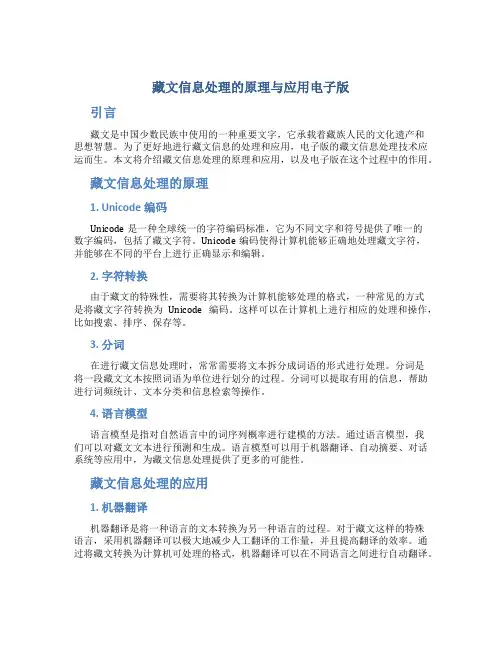 藏文信息处理的原理与应用电子版

引言

藏文是中国少数民族中使用的一种重要文字，它承载着藏族人民的文化遗产和思想智慧。为了更好地进行藏文信息的处理和应用，电子版的藏文信息处理技术应运而生。本文将介绍藏文信息处理的原理和应用，以及电子版在这个过程中的作用。

藏文信息处理的原理

1. Unicode 编码

Unicode 是一种全球统一的字符编码标准，它为不同文字和符号提供了唯一的数字编码，包括了藏文字符。Unicode 编码使得计算机能够正确地处理藏文字符，并能够在不同的平台上进行正确显示和编辑。

2. 字符转换

由于藏文的特殊性，需要将其转换为计算机能够处理的格式，一种常见的方式是将藏文字符转换为 Unicode 编码。这样可以在计算机上进行相应的处理和操作，比如搜索、排序、保存等。

3. 分词

在进行藏文信息处理时，常常需要将文本拆分成词语的形式进行处理。分词是将一段藏文文本按照词语为单位进行划分的过程。分词可以提取有用的信息，帮助进行词频统计、文本分类和信息检索等操作。

4. 语言模型

语言模型是指对自然语言中的词序列概率进行建模的方法。通过语言模型，我们可以对藏文文本进行预测和生成。语言模型可以用于机器翻译、自动摘要、对话系统等应用中，为藏文信息处理提供了更多的可能性。

藏文信息处理的应用

1. 机器翻译

机器翻译是将一种语言的文本转换为另一种语言的过程。对于藏文这样的特殊语言，采用机器翻译可以极大地减少人工翻译的工作量，并且提高翻译的效率。通过将藏文转换为计算机可处理的格式，机器翻译可以在不同语言之间进行自动翻译。